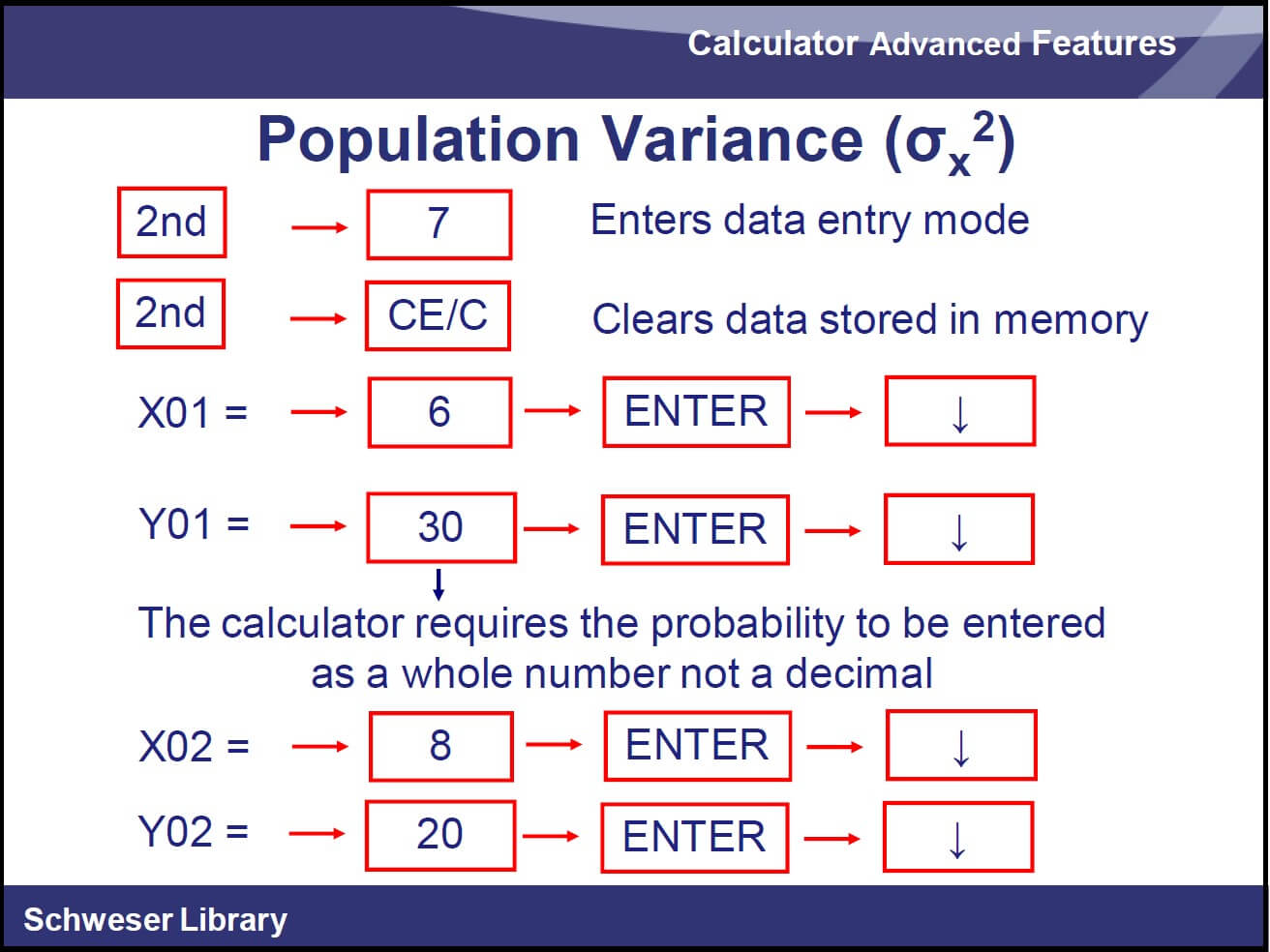 Calculator Advanced Features

Population Variance ($\sigma_x^2$)

2nd → 7 Enters data entry mode

2nd → CE/C Clears data stored in memory

X01 = → 6 → ENTER → ↓

Y01 = → 30 → ENTER → ↓

↓

The calculator requires the probability to be entered as a whole number not a decimal

X02 = → 8 → ENTER → ↓

Y02 = → 20 → ENTER → ↓

Schweser Library